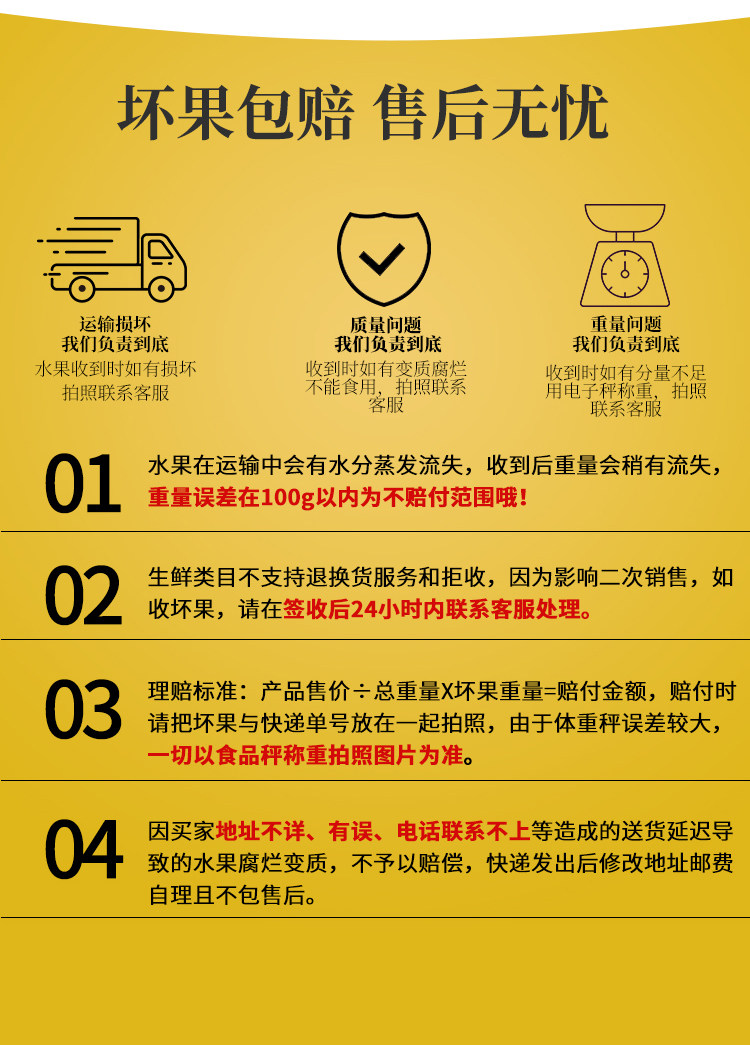 坏果包赔 售后无忧

运输损坏
我们负责到底
水果收到时如有损坏拍照联系客服

质量问题
我们负责到底
收到时如有变质腐烂不能食用，拍照联系客服

重量问题
我们负责到底
收到时如有分量不足用电子秤称重，拍照联系客服

01 水果在运输中会有水分蒸发流失，收到后重量会稍有流失，重量误差在100g以内为不赔付范围哦！

02 生鲜类目不支持退换货服务和拒收，因为影响二次销售，如收坏果，请在签收后24小时内联系客服处理。

03 理赔标准：产品售价÷总重量X坏果重量=赔付金额，赔付时请把坏果与快递单号放在一起拍照，由于体重秤误差较大，一切以食品秤称重拍照图片为准。

04 因买家地址不详、有误、电话联系不上等造成的送货延迟导致的水果腐烂变质，不予以赔偿，快递发出后修改地址邮费自理且不包售后。